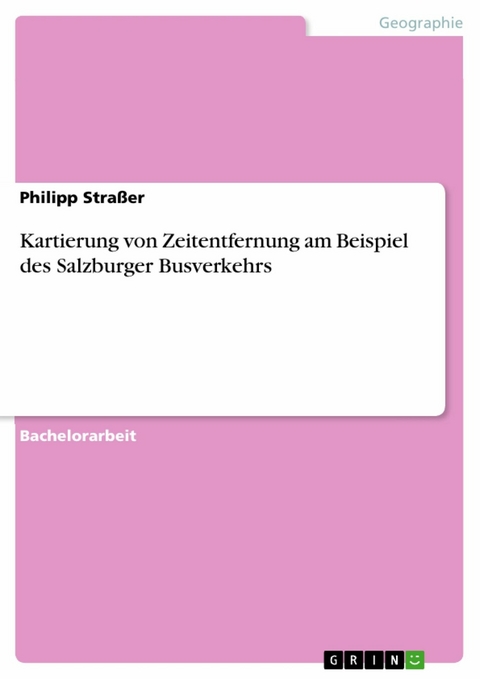 Geographie

Philipp Straßer

Kartierung von Zeitentfernung am Beispiel des Salzburger Busverkehrs

Bachelorarbeit

GRIN